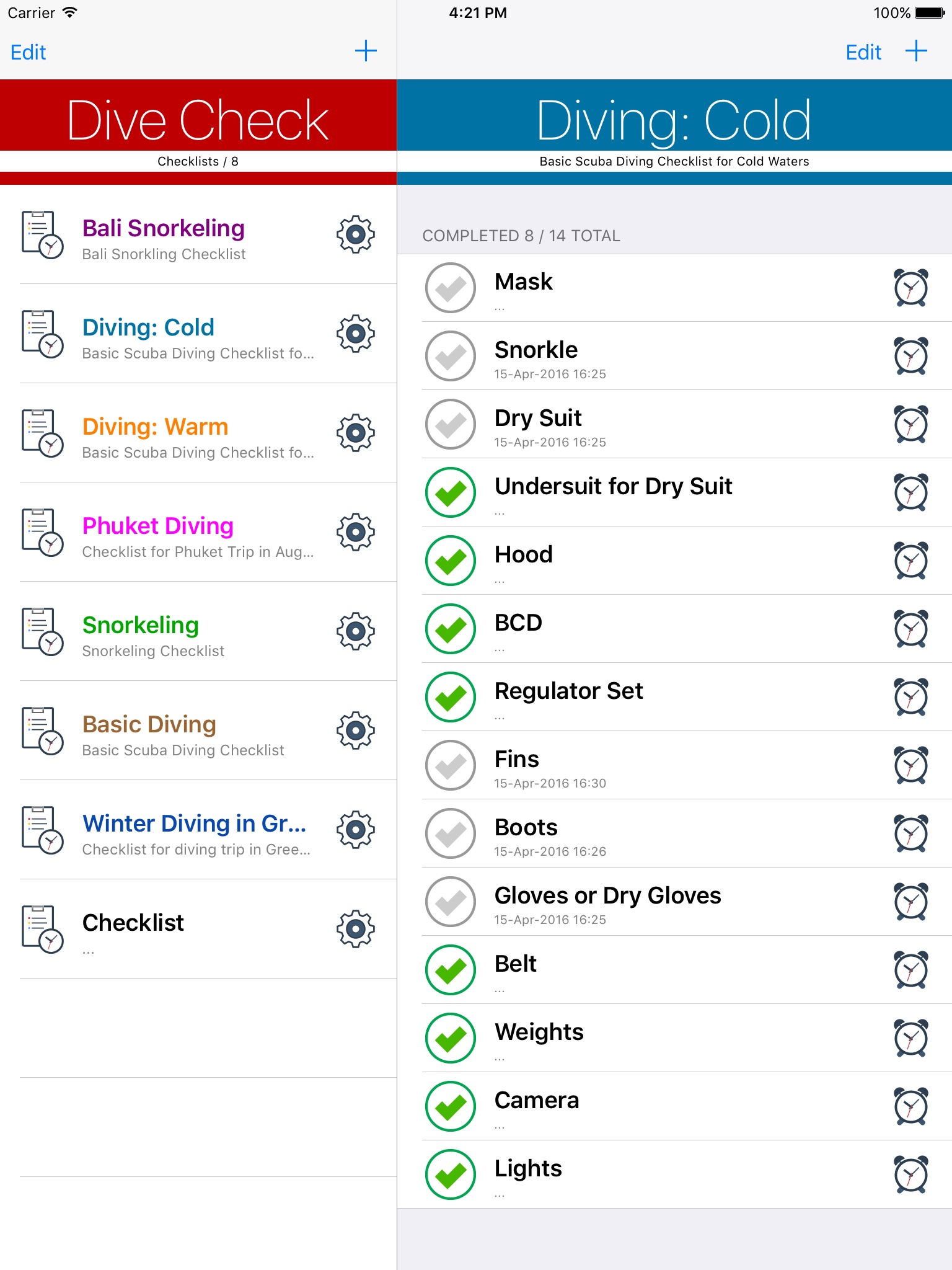 Carrier 4:21 PM 100%

Edit +

Dive Check
Checklists / 8

Bali Snorkeling
Bali Snorkling Checklist

Diving: Cold
Basic Scuba Diving Checklist fo...

Diving: Warm
Basic Scuba Diving Checklist fo...

Phuket Diving
Checklist for Phuket Trip in Aug...

Snorkeling
Snorkeling Checklist

Basic Diving
Basic Scuba Diving Checklist

Winter Diving in Gr...
Checklist for diving trip in Gree...

Checklist
...

Edit +

Diving: Cold
Basic Scuba Diving Checklist for Cold Waters

COMPLETED 8 / 14 TOTAL

Mask
...

Snorkle
15-Apr-2016 16:25

Dry Suit
15-Apr-2016 16:25

Undersuit for Dry Suit
...

Hood
...

BCD
...

Regulator Set
...

Fins
15-Apr-2016 16:30

Boots
15-Apr-2016 16:26

Gloves or Dry Gloves
15-Apr-2016 16:25

Belt
...

Weights
...

Camera
...

Lights
...